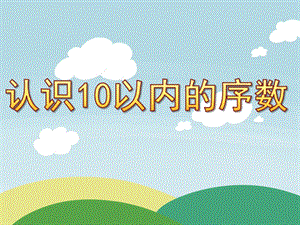 认识10以内的序数